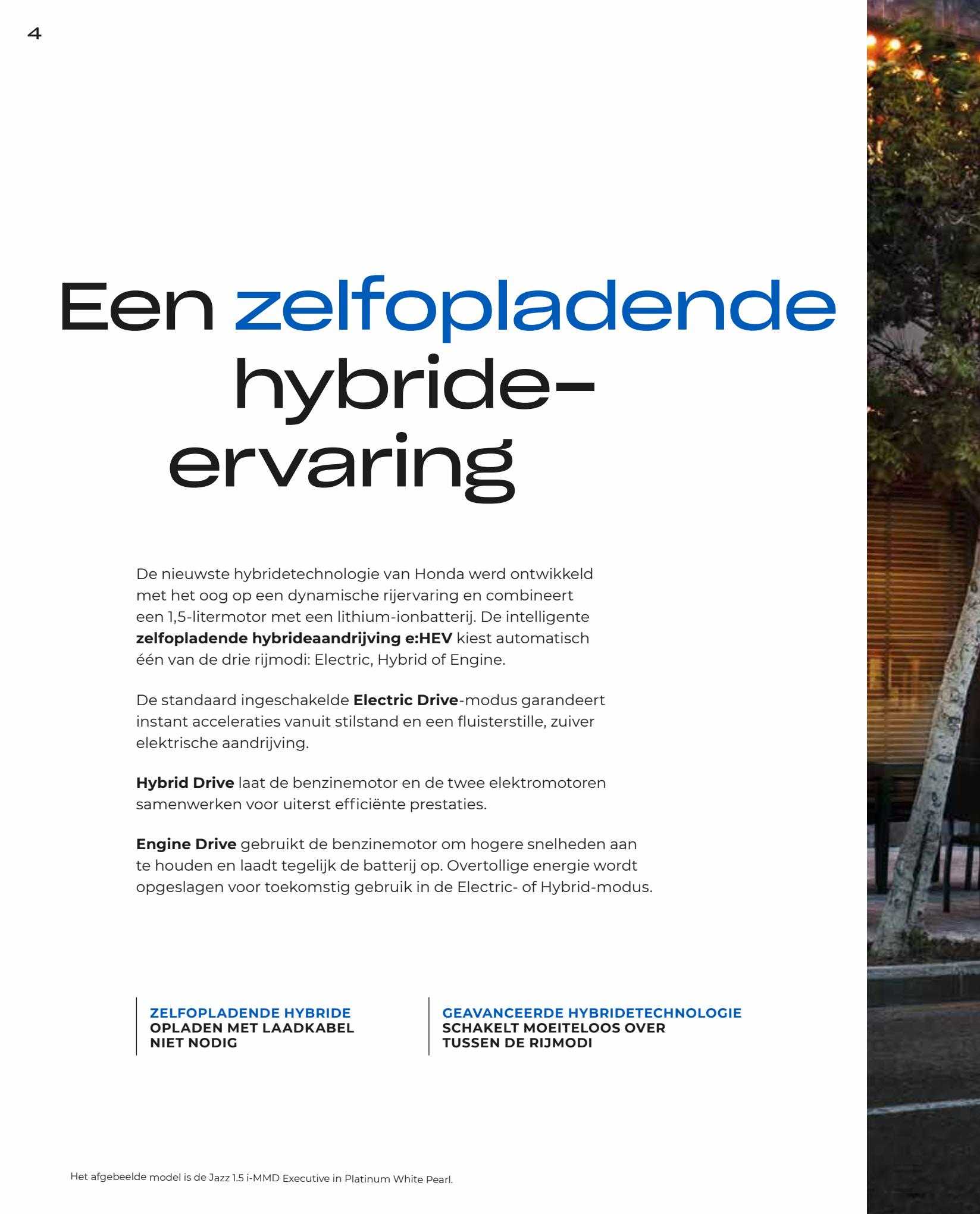 4

Een zelfopladende hybride-ervaring

De nieuwste hybridetechnologie van Honda werd ontwikkeld met het oog op een dynamische rijervaring en combineert een 1,5-litermotor met een lithium-ionbatterij. De intelligente zelfopladende hybrideaandrijving e:HEV kiest automatisch één van de drie rijmodi: Electric, Hybrid of Engine.

De standaard ingeschakelde Electric Drive-modus garandeert instant acceleraties vanuit stilstand en een fluisterstille, zuiver elektrische aandrijving.

Hybrid Drive laat de benzinemotor en de twee elektromotoren samenwerken voor uiterst efficiënte prestaties.

Engine Drive gebruikt de benzinemotor om hogere snelheden aan te houden en laadt tegelijk de batterij op. Overtollige energie wordt opgeslagen voor toekomstig gebruik in de Electric- of Hybrid-modus.

ZELFOPLADENDE HYBRIDE
OPLADEN MET LAADKABEL NIET NODIG

GEAVANCEERDE HYBRIDETECHNOLOGIE
SCHAKELT MOEITELOOS OVER TUSSEN DE RIJMODI

Het afgebeelde model is de Jazz 1.5 i-MMD Executive in Platinum White Pearl.